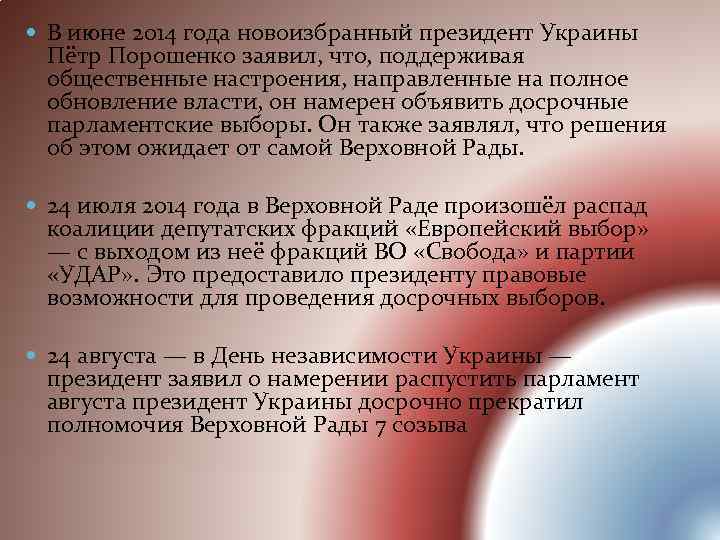 В июне 2014 года новоизбранный президент Украины Пётр Порошенко заявил, что, поддерживая общественные настроения, направленные на полное обновление власти, он намерен объявить досрочные парламентские выборы. Он также заявлял, что решения об этом ожидает от самой Верховной Рады.

24 июля 2014 года в Верховной Раде произошёл распад коалиции депутатских фракций «Европейский выбор» — с выходом из неё фракций ВО «Свобода» и партии «УДАР». Это предоставило президенту правовые возможности для проведения досрочных выборов.

24 августа — в День независимости Украины — президент заявил о намерении распустить парламент августа президент Украины досрочно прекратил полномочия Верховной Рады 7 созыва